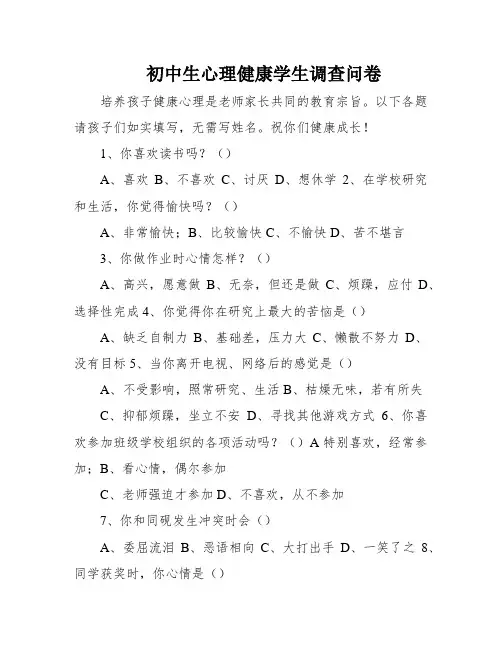 初中生心理健康学生调查问卷

培养孩子健康心理是老师家长共同的教育宗旨。以下各题请孩子们如实填写，无需写姓名。祝你们健康成长！

1、你喜欢读书吗？（）

A、喜欢 B、不喜欢 C、讨厌 D、想休学 2、在学校研究和生活，你觉得愉快吗？（）

A、非常愉快；B、比较愉快 C、不愉快 D、苦不堪言

3、你做作业时心情怎样？（）

A、高兴，愿意做 B、无奈，但还是做 C、烦躁，应付 D、选择性完成 4、你觉得你在研究上最大的苦恼是（）

A、缺乏自制力 B、基础差，压力大 C、懒散不努力 D、没有目标 5、当你离开电视、网络后的感觉是（）

A、不受影响，照常研究、生活 B、枯燥无味，若有所失

C、抑郁烦躁，坐立不安 D、寻找其他游戏方式 6、你喜欢参加班级学校组织的各项活动吗？（）A 特别喜欢，经常参加；B、看心情，偶尔参加

C、老师强迫才参加 D、不喜欢，从不参加

7、你和同砚发生冲突时会（）

A、委屈流泪 B、恶语相向 C、大打出手 D、一笑了之 8、同学获奖时，你心情是（）